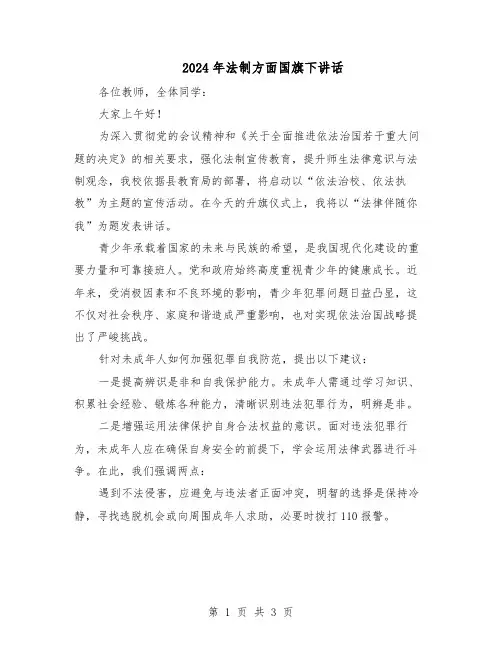 2024年法制方面国旗下讲话

各位教师，全体同学：

大家上午好！

为深入贯彻党的会议精神和《关于全面推进依法治国若干重大问题的决定》的相关要求，强化法制宣传教育，提升师生法律意识与法制观念，我校依据县教育局的部署，将启动以“依法治校、依法执教”为主题的宣传活动。在今天的升旗仪式上，我将以“法律伴随你我”为题发表讲话。

青少年承载着国家的未来与民族的希望，是我国现代化建设的重要力量和可靠接班人。党和政府始终高度重视青少年的健康成长。近年来，受消极因素和不良环境的影响，青少年犯罪问题日益凸显，这不仅对社会秩序、家庭和谐造成严重影响，也对实现依法治国战略提出了严峻挑战。

针对未成年人如何加强犯罪自我防范，提出以下建议：

一是提高辨识是非和自我保护能力。未成年人需通过学习知识、积累社会经验、锻炼各种能力，清晰识别违法犯罪行为，明辨是非。

二是增强运用法律保护自身合法权益的意识。面对违法犯罪行为，未成年人应在确保自身安全的前提下，学会运用法律武器进行斗争。在此，我们强调两点：

遇到不法侵害，应避免与违法者正面冲突，明智的选择是保持冷静，寻找逃脱机会或向周围成年人求助，必要时拨打110报警。

第 1 页 共 3 页